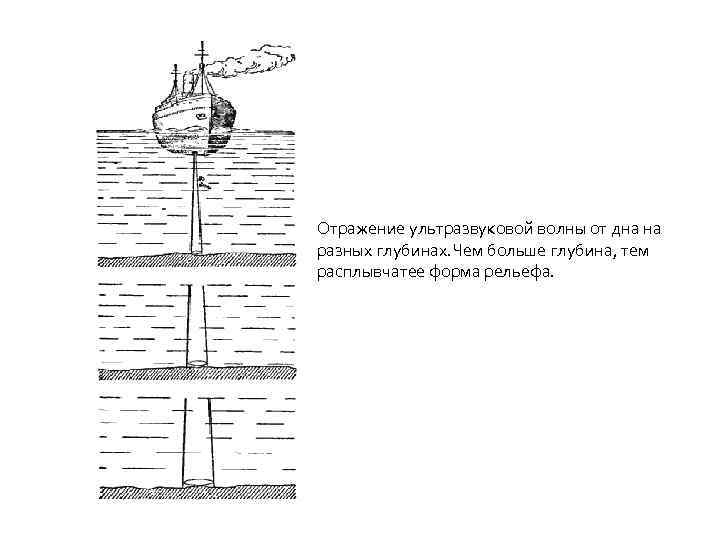 Отражение ультразвуковой волны от дна на разных глубинах. Чем больше глубина, тем расплывчатее форма рельефа.